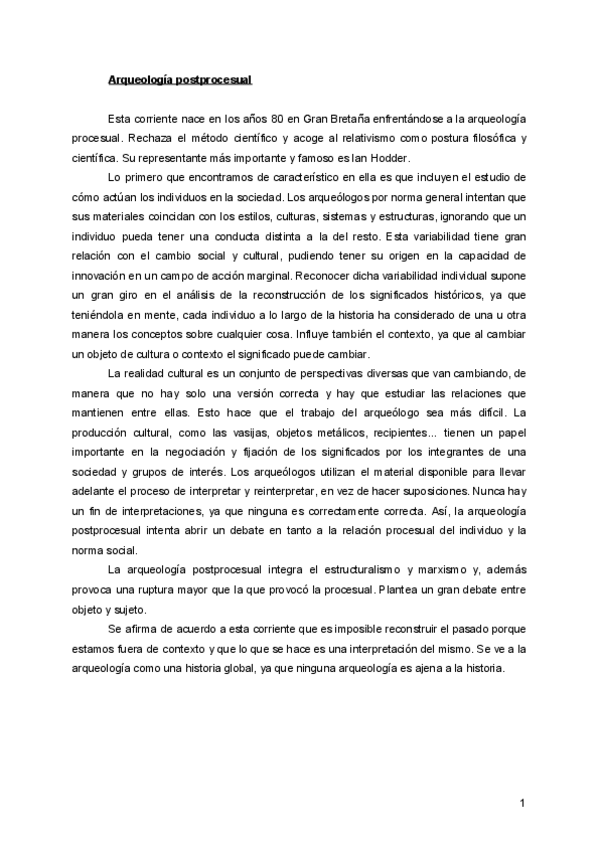 Arqueología postprocesual

Esta corriente nace en los años 80 en Gran Bretaña enfrentándose a la arqueología procesual. Rechaza el método científico y acoge al relativismo como postura filosófica y científica. Su representante más importante y famoso es Ian Hodder.

Lo primero que encontramos de característico en ella es que incluyen el estudio de cómo actúan los individuos en la sociedad. Los arqueólogos por norma general intentan que sus materiales coincidan con los estilos, culturas, sistemas y estructuras, ignorando que un individuo pueda tener una conducta distinta a la del resto. Esta variabilidad tiene gran relación con el cambio social y cultural, pudiendo tener su origen en la capacidad de innovación en un campo de acción marginal. Reconocer dicha variabilidad individual supone un gran giro en el análisis de la reconstrucción de los significados históricos, ya que teniéndola en mente, cada individuo a lo largo de la historia ha considerado de una u otra manera los conceptos sobre cualquier cosa. Influye también el contexto, ya que al cambiar un objeto de cultura o contexto el significado puede cambiar.

La realidad cultural es un conjunto de perspectivas diversas que van cambiando, de manera que no hay solo una versión correcta y hay que estudiar las relaciones que mantienen entre ellas. Esto hace que el trabajo del arqueólogo sea más difícil. La producción cultural, como las vasijas, objetos metálicos, recipientes... tienen un papel importante en la negociación y fijación de los significados por los integrantes de una sociedad y grupos de interés. Los arqueólogos utilizan el material disponible para llevar adelante el proceso de interpretar y reinterpretar, en vez de hacer suposiciones. Nunca hay un fin de interpretaciones, ya que ninguna es correctamente correcta. Así, la arqueología postprocesual intenta abrir un debate en tanto a la relación procesual del individuo y la norma social.

La arqueología postprocesual integra el estructuralismo y marxismo y, además provoca una ruptura mayor que la que provocó la procesual. Plantea un gran debate entre objeto y sujeto.

Se afirma de acuerdo a esta corriente que es imposible reconstruir el pasado porque estamos fuera de contexto y que lo que se hace es una interpretación del mismo. Se ve a la arqueología como una historia global, ya que ninguna arqueología es ajena a la historia.

1